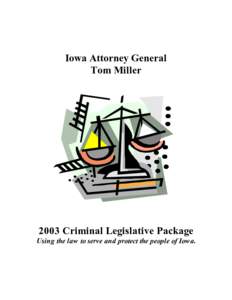 Iowa Attorney General
Tom Miller

2003 Criminal Legislative Package
Using the law to serve and protect the people of Iowa.